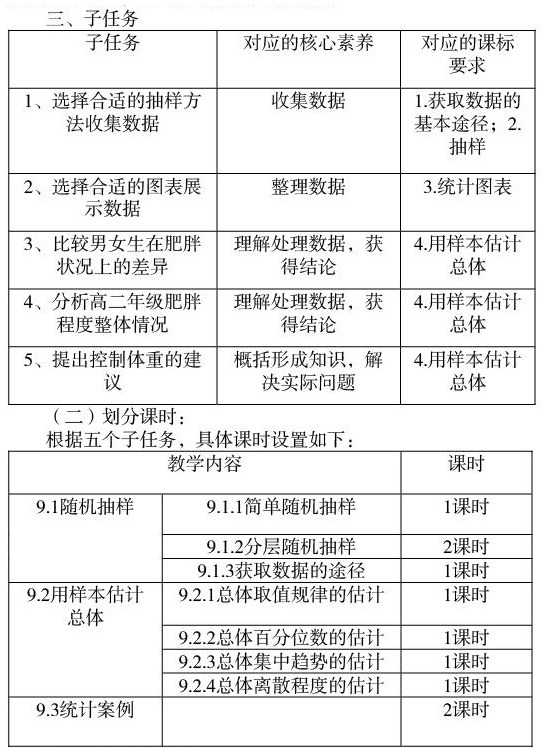 三、子任务

| 子任务 | 对应的核心素养 | 对应的课标要求 |
|---|---|---|
| 1、选择合适的抽样方法收集数据 | 收集数据 | 1.获取数据的基本途径；2.抽样 |
| 2、选择合适的图表展示数据 | 整理数据 | 3.统计图表 |
| 3、比较男女生在肥胖状况上的差异 | 理解处理数据，获得结论 | 4.用样本估计总体 |
| 4、分析高二年级肥胖程度整体情况 | 理解处理数据，获得结论 | 4.用样本估计总体 |
| 5、提出控制体重的建议 | 概括形成知识，解决实际问题 | 4.用样本估计总体 |

（二）划分课时：
根据五个子任务，具体课时设置如下：

| 教学内容 | | 课时 |
|---|---|---|
| 9.1随机抽样 | 9.1.1简单随机抽样 | 1课时 |
| | 9.1.2分层随机抽样 | 2课时 |
| | 9.1.3获取数据的途径 | 1课时 |
| 9.2用样本估计总体 | 9.2.1总体取值规律的估计 | 1课时 |
| | 9.2.2总体百分位数的估计 | 1课时 |
| | 9.2.3总体集中趋势的估计 | 1课时 |
| | 9.2.4总体离散程度的估计 | 1课时 |
| 9.3统计案例 | | 2课时 |